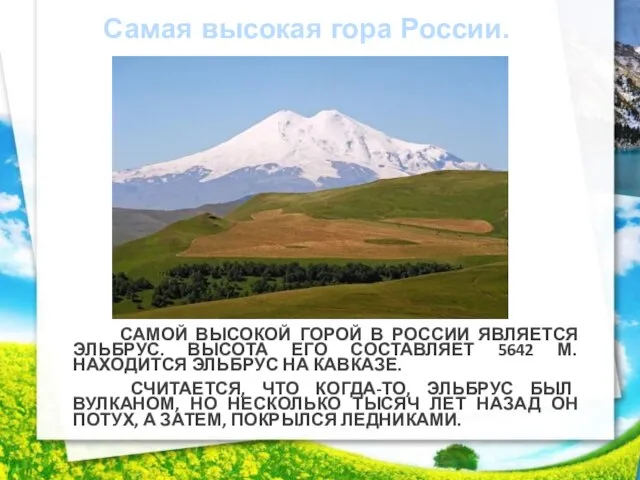 Самая высокая гора России.

САМОЙ ВЫСОКОЙ ГОРОЙ В РОССИИ ЯВЛЯЕТСЯ ЭЛЬБРУС. ВЫСОТА ЕГО СОСТАВЛЯЕТ 5642 М. НАХОДИТСЯ ЭЛЬБРУС НА КАВКАЗЕ.

СЧИТАЕТСЯ, ЧТО КОГДА-ТО, ЭЛЬБРУС БЫЛ ВУЛКАНОМ, НО НЕСКОЛЬКО ТЫСЯЧ ЛЕТ НАЗАД ОН ПОТУХ, А ЗАТЕМ, ПОКРЫЛСЯ ЛЕДНИКАМИ.